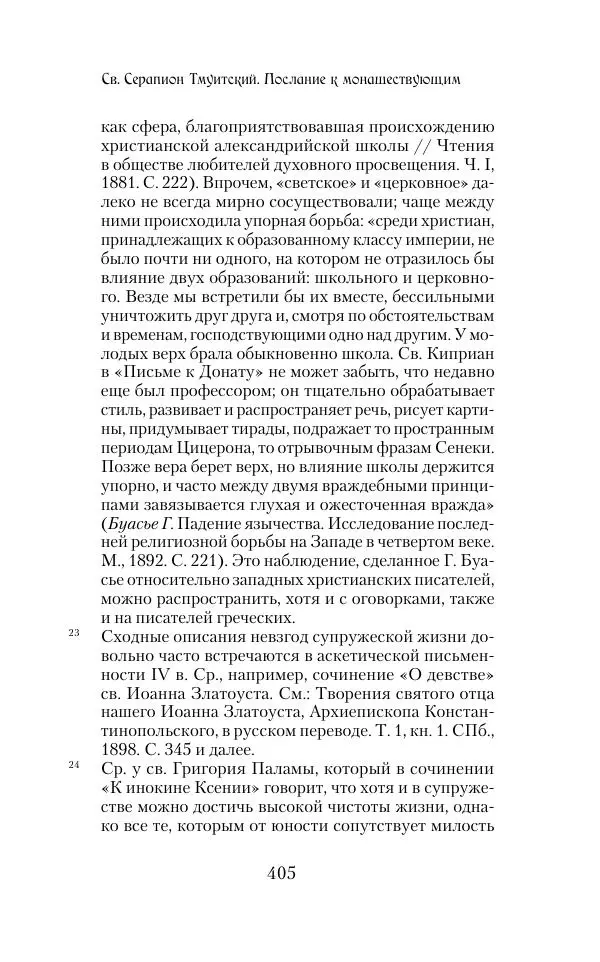 Св. Серапион Тмуитский. Послание к монашествующим

как сфера, благоприятствовавшая происхождению христианской александрийской школы // Чтения в обществе любителей духовного просвещения. Ч. I, 1881. С. 222). Впрочем, «светское» и «церковное» далеко не всегда мирно сосуществовали; чаще между ними происходила упорная борьба: «среди христиан, принадлежащих к образованному классу империи, не было почти ни одного, на котором не отразилось бы влияние двух образований: школьного и церковного. Везде мы встретили бы их вместе, бессильными уничтожить друг друга и, смотря по обстоятельствам и временам, господствующими одно над другим. У молодых верх брала обыкновенно школа. Св. Киприан в «Письме к Донату» не может забыть, что недавно еще был профессором; он тщательно обрабатывает стиль, развивает и распространяет речь, рисует картины, придумывает тирады, подражает то пространным периодам Цицерона, то отрывочным фразам Сенеки. Позже вера берет верх, но влияние школы держится упорно, и часто между двумя враждебными принципами завязывается глухая и ожесточенная вражда» (Буасье Г. Падение язычества. Исследование последней религиозной борьбы на Западе в четвертом веке. М., 1892. С. 221). Это наблюдение, сделанное Г. Буасье относительно западных христианских писателей, можно распространить, хотя и с оговорками, также и на писателей греческих.

23 Сходные описания невзгод супружеской жизни довольно часто встречаются в аскетической письменности IV в. Ср., например, сочинение «О девстве» св. Иоанна Златоуста. См.: Творения святого отца нашего Иоанна Златоуста, Архиепископа Константинопольского, в русском переводе. Т. 1, кн. 1. СПб., 1898. С. 345 и далее.

24 Ср. у св. Григория Паламы, который в сочинении «К инокине Ксении» говорит, что хотя и в супружестве можно достичь высокой чистоты жизни, однако все те, которым от юности сопутствует милость

405